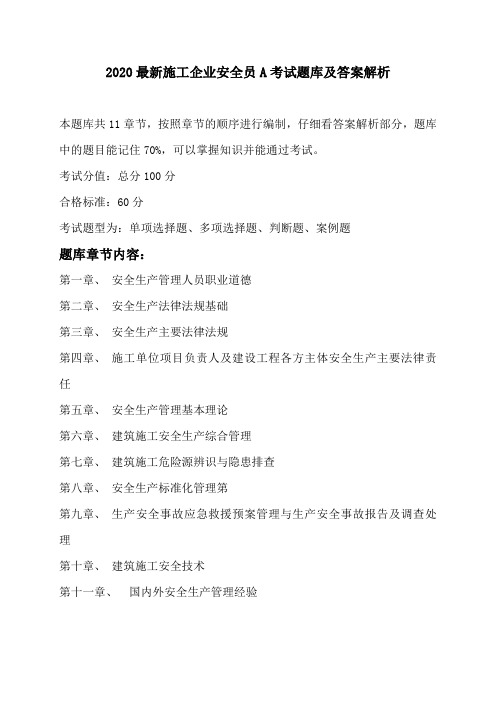 2020 最新施工企业安全员 A 考试题库及答案解析

本题库共 11 章节，按照章节的顺序进行编制，仔细看答案解析部分，题库中的题目能记住 70%，可以掌握知识并能通过考试。

考试分值：总分 100 分

合格标准：60 分

考试题型为：单项选择题、多项选择题、判断题、案例题

题库章节内容：

第一章、 安全生产管理人员职业道德

第二章、 安全生产法律法规基础

第三章、 安全生产主要法律法规

第四章、 施工单位项目负责人及建设工程各方主体安全生产主要法律责任

第五章、 安全生产管理基本理论

第六章、 建筑施工安全生产综合管理

第七章、 建筑施工危险源辨识与隐患排查

第八章、 安全生产标准化管理第

第九章、 生产安全事故应急救援预案管理与生产安全事故报告及调查处理

第十章、 建筑施工安全技术

第十一章、 国内外安全生产管理经验